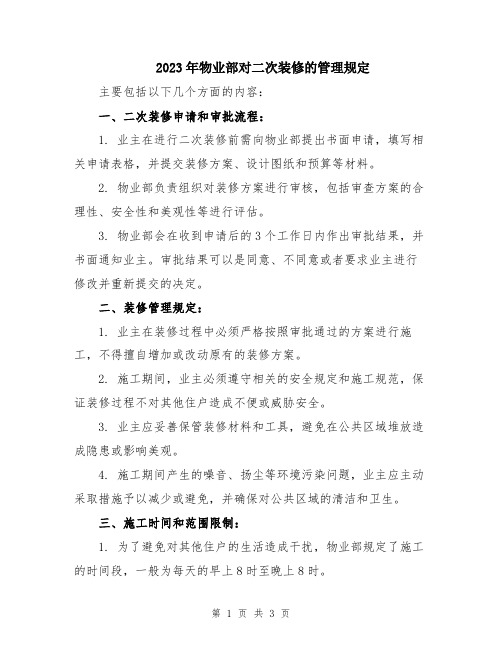 2023年物业部对二次装修的管理规定

主要包括以下几个方面的内容：

一、二次装修申请和审批流程：

1. 业主在进行二次装修前需向物业部提出书面申请，填写相关申请表格，并提交装修方案、设计图纸和预算等材料。

2. 物业部负责组织对装修方案进行审核，包括审查方案的合理性、安全性和美观性等进行评估。

3. 物业部会在收到申请后的3个工作日内作出审批结果，并书面通知业主。审批结果可以是同意、不同意或者要求业主进行修改并重新提交的决定。

二、装修管理规定：

1. 业主在装修过程中必须严格按照审批通过的方案进行施工，不得擅自增加或改动原有的装修方案。

2. 施工期间，业主必须遵守相关的安全规定和施工规范，保证装修过程不对其他住户造成不便或威胁安全。

3. 业主应妥善保管装修材料和工具，避免在公共区域堆放造成隐患或影响美观。

4. 施工期间产生的噪音、扬尘等环境污染问题，业主应主动采取措施予以减少或避免，并确保对公共区域的清洁和卫生。

三、施工时间和范围限制：

1. 为了避免对其他住户的生活造成干扰，物业部规定了施工的时间段，一般为每天的早上8时至晚上8时。

第 1 页 共 3 页